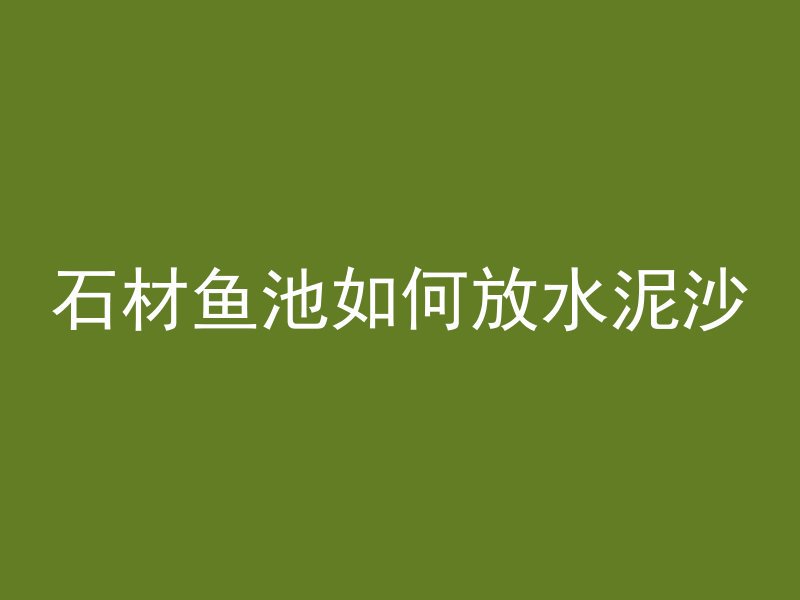 石材鱼池如何放水泥沙